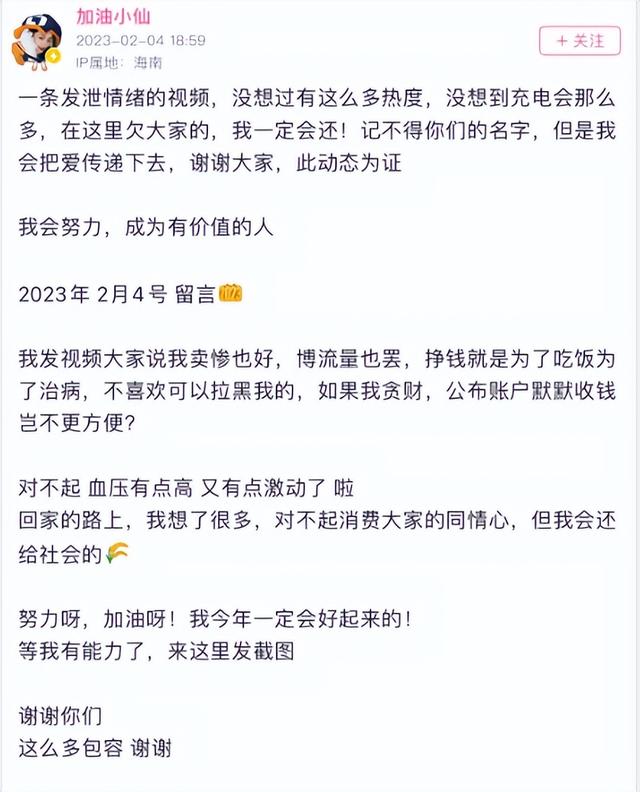 加油小仙
2023-02-04 18:59
IP属地：海南
+ 关注

一条发泄情绪的视频，没想过有这么多热度，没想到充电会那么多，在这里欠大家的，我一定会还！记不得你们的名字，但是我会把爱传递下去，谢谢大家，此动态为证

我会努力，成为有价值的人

2023年 2月4号 留言

我发视频大家说我卖惨也好，博流量也罢，挣钱就是为了吃饭为了治病，不喜欢可以拉黑我的，如果我贪财，公布账户默默收钱岂不更方便？

对不起 血压有点高 又有点激动了 啦
回家的路上，我想了很多，对不起消费大家的同情心，但我会还给社会的

努力呀，加油呀！我今年一定会好起来的！
等我有能力了，来这里发截图

谢谢你们
这么多包容 谢谢